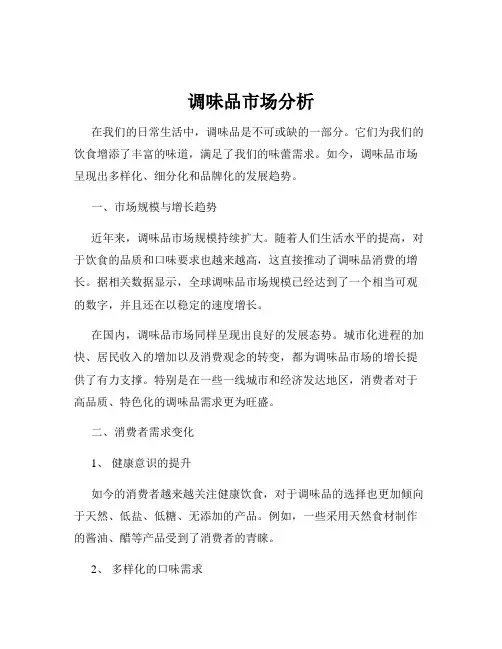 调味品市场分析

在我们的日常生活中，调味品是不可或缺的一部分。它们为我们的饮食增添了丰富的味道，满足了我们的味蕾需求。如今，调味品市场呈现出多样化、细分化和品牌化的发展趋势。

一、市场规模与增长趋势

近年来，调味品市场规模持续扩大。随着人们生活水平的提高，对于饮食的品质和口味要求也越来越高，这直接推动了调味品消费的增长。据相关数据显示，全球调味品市场规模已经达到了一个相当可观的数字，并且还在以稳定的速度增长。

在国内，调味品市场同样呈现出良好的发展态势。城市化进程的加快、居民收入的增加以及消费观念的转变，都为调味品市场的增长提供了有力支撑。特别是在一些一线城市和经济发达地区，消费者对于高品质、特色化的调味品需求更为旺盛。

二、消费者需求变化

1、 健康意识的提升

如今的消费者越来越关注健康饮食，对于调味品的选择也更加倾向于天然、低盐、低糖、无添加的产品。例如，一些采用天然食材制作的酱油、醋等产品受到了消费者的青睐。

2、 多样化的口味需求